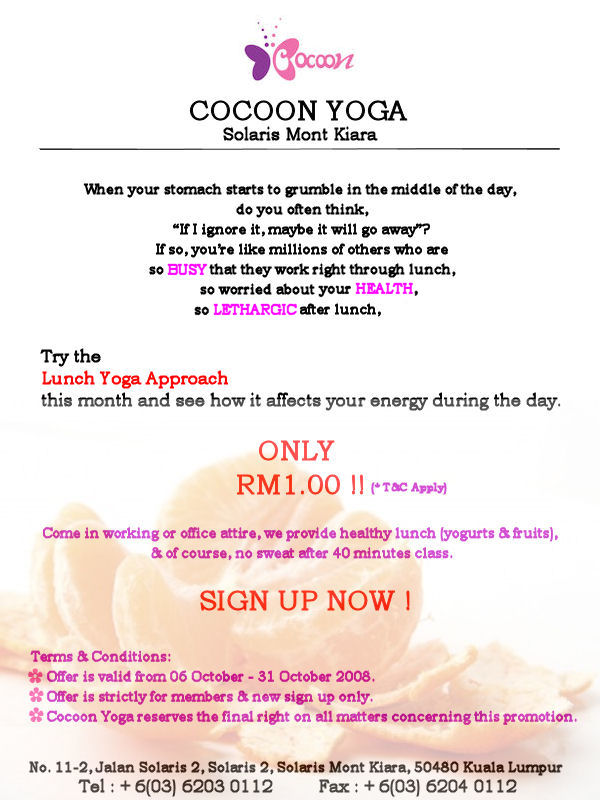 Cocoon

COCOON YOGA
Solaris Mont Kiara

When your stomach starts to grumble in the middle of the day,
do you often think,
"If I ignore it, maybe it will go away"?
If so, you're like millions of others who are
so BUSY that they work right through lunch,
so worried about your HEALTH,
so LETHARGIC after lunch,

Try the
Lunch Yoga Approach
this month and see how it affects your energy during the day.

ONLY
RM1.00 !! (* T&C Apply)

Come in working or office attire, we provide healthy lunch (yogurts & fruits),
& of course, no sweat after 40 minutes class.

SIGN UP NOW !

Terms & Conditions:
Offer is valid from 06 October - 31 October 2008.
Offer is strictly for members & new sign up only.
Cocoon Yoga reserves the final right on all matters concerning this promotion.

No. 11-2, Jalan Solaris 2, Solaris 2, Solaris Mont Kiara, 50480 Kuala Lumpur
Tel : + 6(03) 6203 0112 Fax : + 6(03) 6204 0112